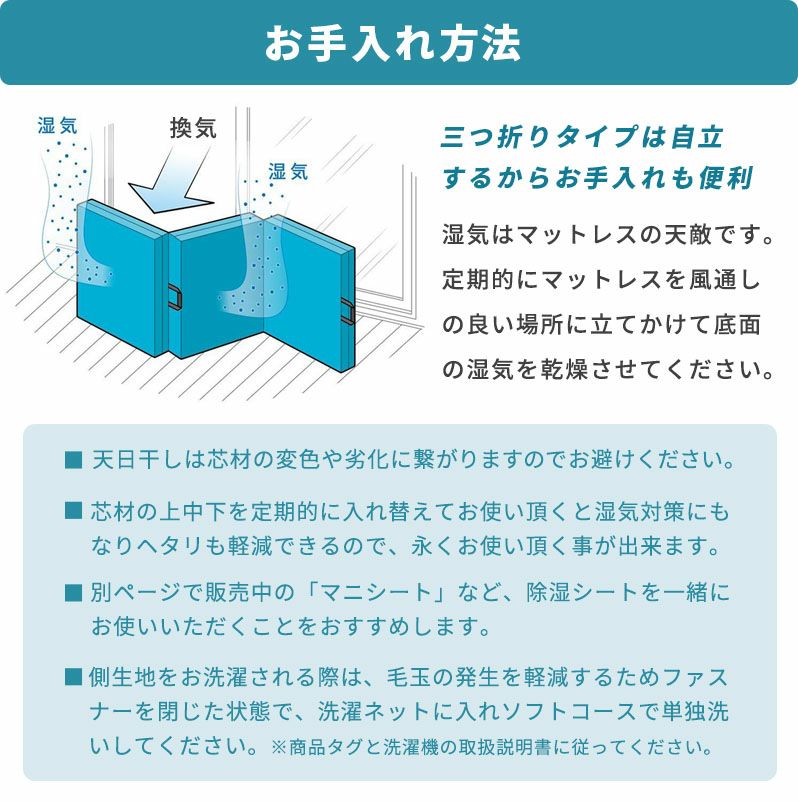 お手入れ方法

湿気

換気

湿気

三つ折りタイプは自立するからお手入れも便利

湿気はマットレスの天敵です。定期的にマットレスを風通しの良い場所に立てかけて底面の湿気を乾燥させてください。

■ 天日干しは芯材の変色や劣化に繋がりますのでお避けください。

■ 芯材の上中下を定期的に入れ替えてお使い頂くと湿気対策にもなりヘタリも軽減できるので、永くお使い頂く事が出来ます。

■ 別ページで販売中の「マニシート」など、除湿シートを一緒にお使いいただくことをおすすめします。

■ 側生地をお洗濯される際は、毛玉の発生を軽減するためファスナーを閉じた状態で、洗濯ネットに入れソフトコースで単独洗いしてください。※商品タグと洗濯機の取扱説明書に従ってください。